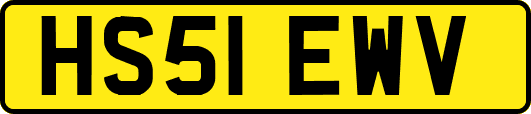 HS51 EWV